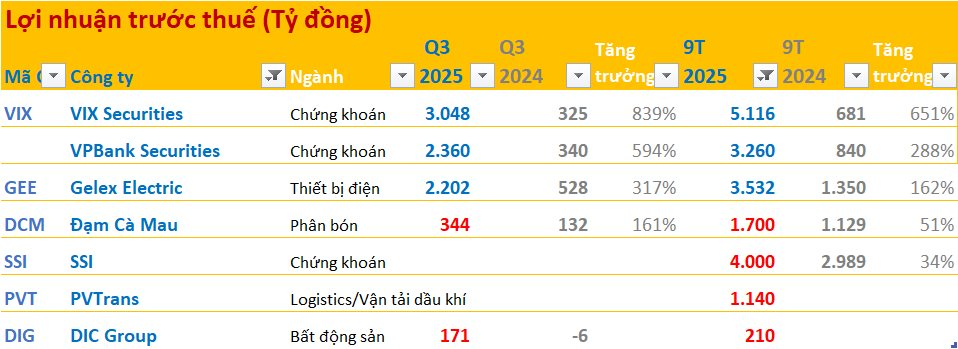 Lợi nhuận trước thuế (Tỷ đồng)

| Mã C | Công ty | Ngành | Q3 2025 | Q3 2024 | Tăng trưởng | 9T 2025 | 9T 2024 | Tăng trưởng |
|---|---|---|---|---|---|---|---|---|
| VIX | VIX Securities | Chứng khoán | 3.048 | 325 | 839% | 5.116 | 681 | 651% |
| | VPBank Securities | Chứng khoán | 2.360 | 340 | 594% | 3.260 | 840 | 288% |
| GEE | Gelex Electric | Thiết bị điện | 2.202 | 528 | 317% | 3.532 | 1.350 | 162% |
| DCM | Đạm Cà Mau | Phân bón | 344 | 132 | 161% | 1.700 | 1.129 | 51% |
| SSI | SSI | Chứng khoán | | | | 4.000 | 2.989 | 34% |
| PVT | PVTrans | Logistics/Vận tải dầu khí | | | | 1.140 | | |
| DIG | DIC Group | Bất động sản | 171 | -6 | | 210 | | |